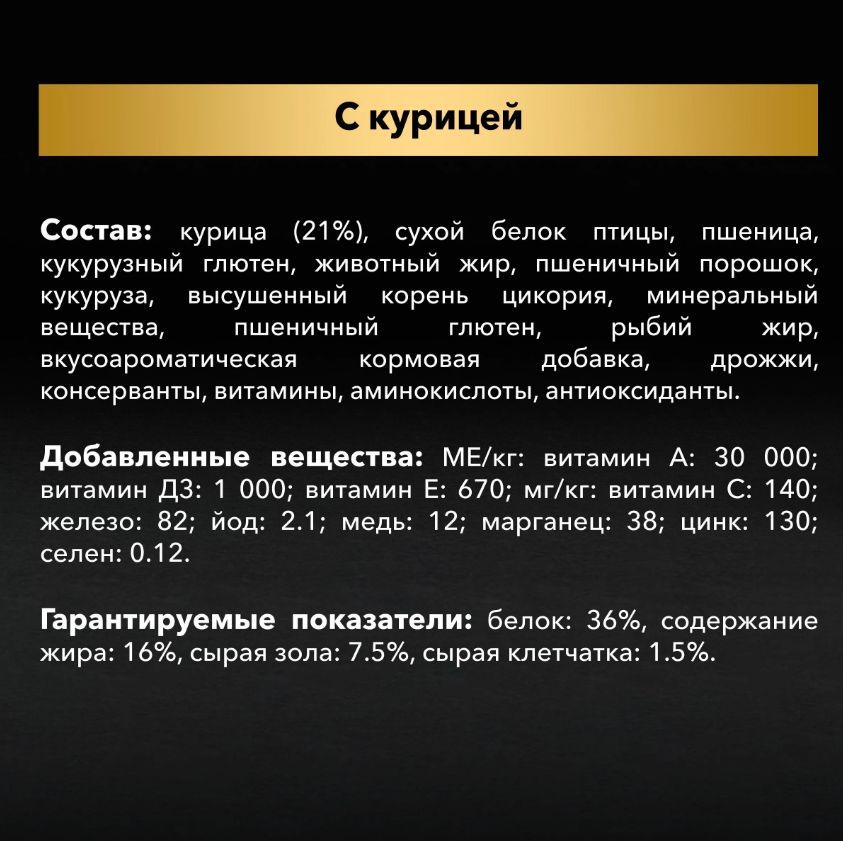 С курицей

Состав: курица (21%), сухой белок птицы, пшеница, кукурузный глютен, животный жир, пшеничный порошок, кукуруза, высушенный корень цикория, минеральный вещества, пшеничный глютен, рыбий жир, вкусоароматическая кормовая добавка, дрожжи, консерванты, витамины, аминокислоты, антиоксиданты.

Добавленные вещества: МЕ/кг: витамин А: 30 000; витамин Д3: 1 000; витамин Е: 670; мг/кг: витамин С: 140; железо: 82; йод: 2.1; медь: 12; марганец: 38; цинк: 130; селен: 0.12.

Гарантируемые показатели: белок: 36%, содержание жира: 16%, сырая зола: 7.5%, сырая клетчатка: 1.5%.